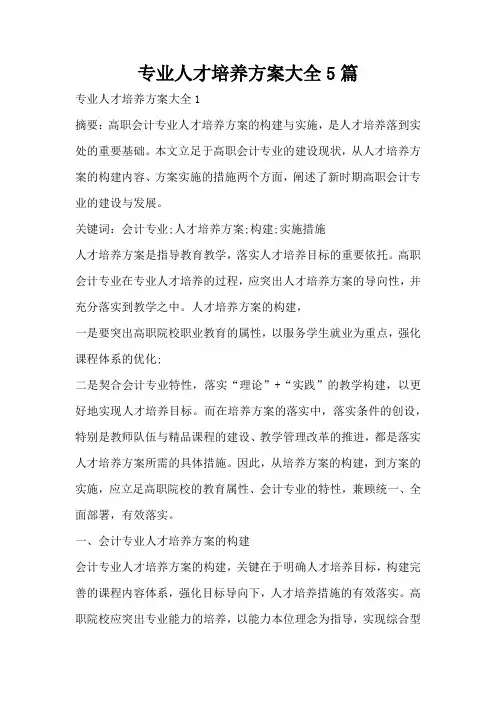 专业人才培养方案大全5篇

专业人才培养方案大全1

摘要：高职会计专业人才培养方案的构建与实施，是人才培养落到实处的重要基础。本文立足于高职会计专业的建设现状，从人才培养方案的构建内容、方案实施的措施两个方面，阐述了新时期高职会计专业的建设与发展。

关键词：会计专业;人才培养方案;构建;实施措施

人才培养方案是指导教育教学，落实人才培养目标的重要依托。高职会计专业在专业人才培养的过程，应突出人才培养方案的导向性，并充分落实到教学之中。人才培养方案的构建，

一是要突出高职院校职业教育的属性，以服务学生就业为重点，强化课程体系的优化;

二是契合会计专业特性，落实“理论”+“实践”的教学构建，以更好地实现人才培养目标。而在培养方案的落实中，落实条件的创设，特别是教师队伍与精品课程的建设、教学管理改革的推进，都是落实人才培养方案所需的具体措施。因此，从培养方案的构建，到方案的实施，应立足高职院校的教育属性、会计专业的特性，兼顾统一、全面部署，有效落实。

一、会计专业人才培养方案的构建

会计专业人才培养方案的构建，关键在于明确人才培养目标，构建完善的课程内容体系，强化目标导向下，人才培养措施的有效落实。高职院校应突出专业能力的培养，以能力本位理念为指导，实现综合型